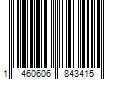 1 460606 843415